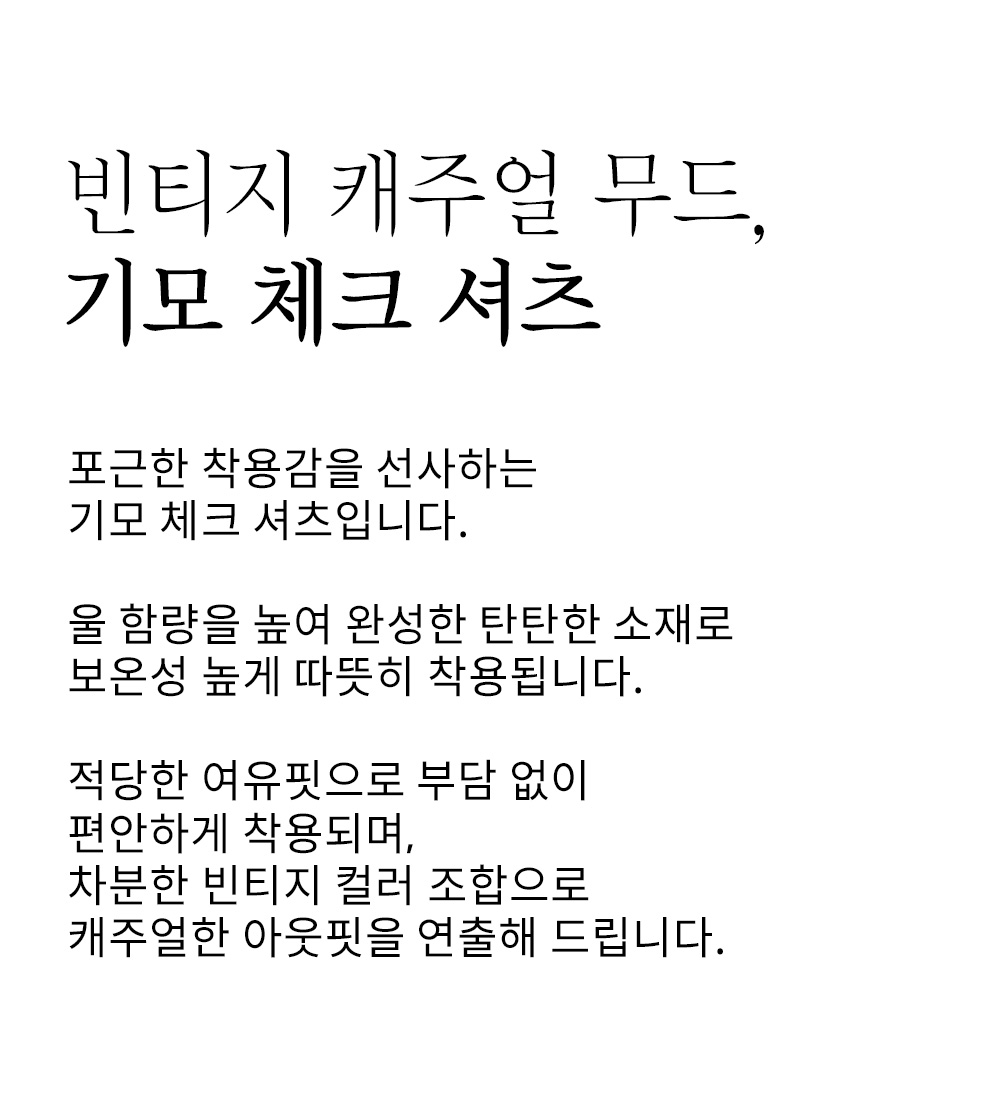 빈티지 캐주얼 무드,
기모 체크 셔츠

포근한 착용감을 선사하는
기모 체크 셔츠입니다.

울 함량을 높여 완성한 탄탄한 소재로
보온성 높게 따뜻히 착용됩니다.

적당한 여유핏으로 부담 없이
편안하게 착용되며,
차분한 빈티지 컬러 조합으로
캐주얼한 아웃핏을 연출해 드립니다.